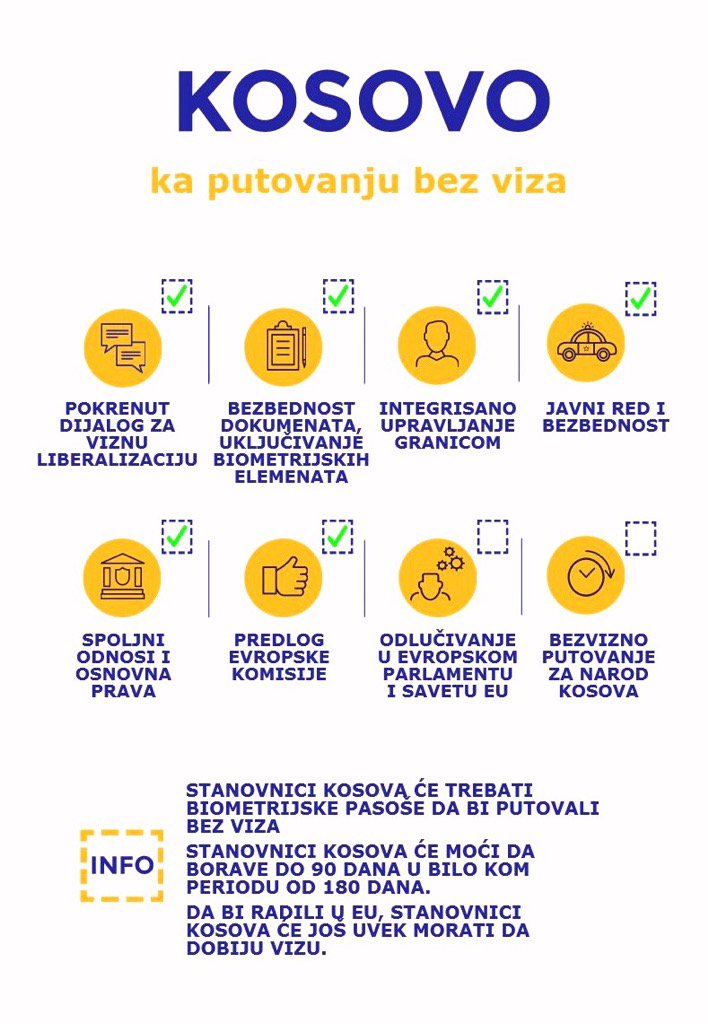 KOSOVO

ka putovanju bez viza

POKRENUT DIJALOG ZA VIZNU LIBERALIZACIJU

BEZBEDNOST DOKUMENATA, UKLJUČIVANJE BIOMETRIJSKIH ELEMENATA

INTEGRISANO UPRAVLJANJE GRANICOM

JAVNI RED I BEZBEDNOST

SPOLJNI ODNOSI I OSNOVNA PRAVA

PREDLOG EVROPSKE KOMISIJE

ODLUČIVANJE U EVROPSKOM PARLAMENTU I SAVETU EU

BEZVIZNO PUTOVANJE ZA NAROD KOSOVA

INFO

STANOVNICI KOSOVA ĆE TREBATI BIOMETRIJSKE PASOŠE DA BI PUTOVALI BEZ VIZA

STANOVNICI KOSOVA ĆE MOĆI DA BORAVE DO 90 DANA U BILO KOM PERIODU OD 180 DANA.

DA BI RADILI U EU, STANOVNICI KOSOVA ĆE JOŠ UVEK MORATI DA DOBIJU VIZU.